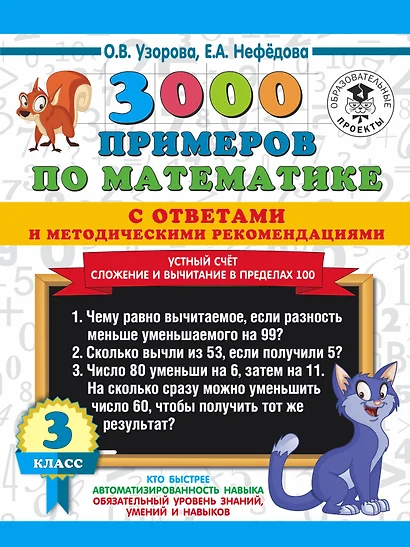 О.В. Узорова, Е.А. Нефёдова

ОБРАЗОВАТЕЛЬНЫЕ ПРОЕКТЫ

3000 ПРИМЕРОВ ПО МАТЕМАТИКЕ

С ОТВЕТАМИ И МЕТОДИЧЕСКИМИ РЕКОМЕНДАЦИЯМИ

УСТНЫЙ СЧЁТ
СЛОЖЕНИЕ И ВЫЧИТАНИЕ В ПРЕДЕЛАХ 100

1. Чему равно вычитаемое, если разность меньше уменьшаемого на 99?
2. Сколько вычли из 53, если получили 5?
3. Число 80 уменьши на 6, затем на 11. На сколько сразу можно уменьшить число 60, чтобы получить тот же результат?

3 КЛАСС

КТО БЫСТРЕЕ
АВТОМАТИЗИРОВАННОСТЬ НАВЫКА
ОБЯЗАТЕЛЬНЫЙ УРОВЕНЬ ЗНАНИЙ, УМЕНИЙ И НАВЫКОВ